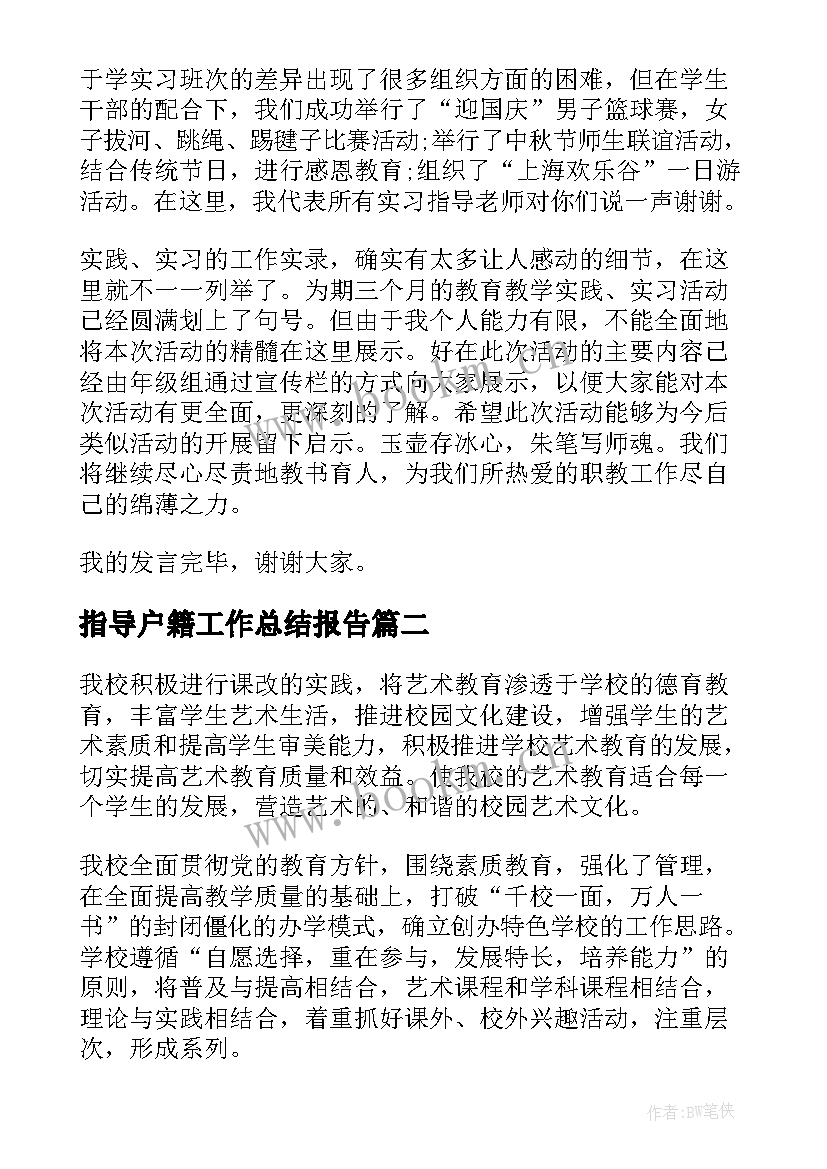 于学实习班次的差异出现了很多组织方面的困难，但在学生干部的配合下，我们成功举行了“迎国庆”男子篮球赛，女子拔河、跳绳、踢毽子比赛活动;举行了中秋节师生联谊活动，结合传统节日，进行感恩教育;组织了“上海欢乐谷”一日游活动。在这里，我代表所有实习指导老师对你们说一声谢谢。

实践、实习的工作实录，确实有太多让人感动的细节，在这里就不一一列举了。为期三个月的教育教学实践、实习活动已经圆满划上了句号。但由于我个人能力有限，不能全面地将本次活动的精髓在这里展示。好在此次活动的主要内容已经由年级组通过宣传栏的方式向大家展示，以便大家能对本次活动有更全面，更深刻的了解。希望此次活动能够为今后类似活动的开展留下启示。玉壶存冰心，朱笔写师魂。我们将继续尽心尽责地教书育人，为我们所热爱的职教工作尽自己的绵薄之力。

我的发言完毕，谢谢大家。

指导户籍工作总结报告篇二

我校积极进行课改的实践，将艺术教育渗透于学校的德育教育，丰富学生艺术生活，推进校园文化建设，增强学生的艺术素质和提高学生审美能力，积极推进学校艺术教育的发展，切实提高艺术教育质量和效益。使我校的艺术教育适合每一个学生的发展，营造艺术的、和谐的校园艺术文化。

我校全面贯彻党的教育方针，围绕素质教育，强化了管理，在全面提高教学质量的基础上，打破“千校一面，万人一书”的封闭僵化的办学模式，确立创办特色学校的工作思路。学校遵循“自愿选择，重在参与，发展特长，培养能力”的原则，将普及与提高相结合，艺术课程和学科课程相结合，理论与实践相结合，着重抓好课外、校外兴趣活动，注重层次，形成系列。

www.bookm.cn

作者:BW笔侠